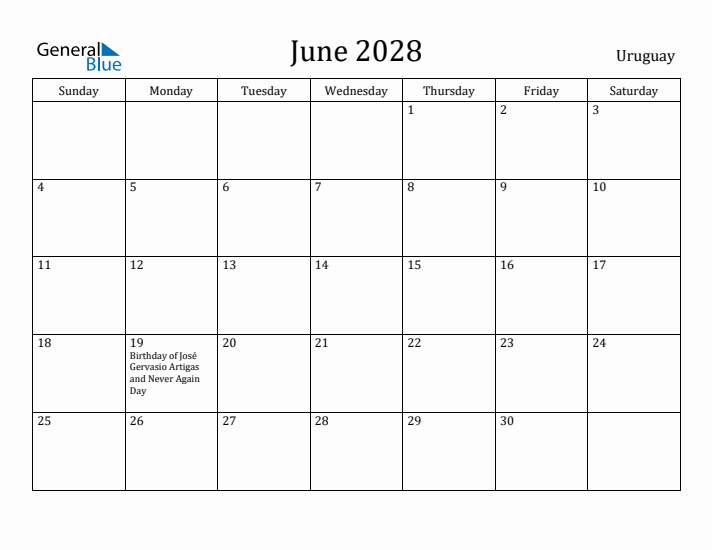 General Blue

June 2028

Uruguay

| Sunday | Monday | Tuesday | Wednesday | Thursday | Friday | Saturday |
|---|---|---|---|---|---|---|
| | | | | 1 | 2 | 3 |
| 4 | 5 | 6 | 7 | 8 | 9 | 10 |
| 11 | 12 | 13 | 14 | 15 | 16 | 17 |
| 18 | 19 Birthday of José Gervasio Artigas and Never Again Day | 20 | 21 | 22 | 23 | 24 |
| 25 | 26 | 27 | 28 | 29 | 30 | |